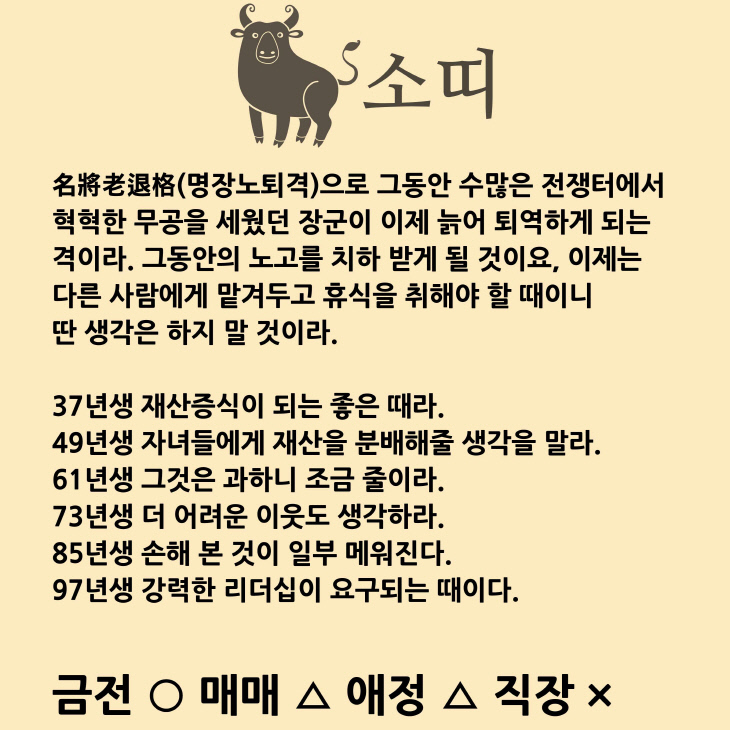 소띠

名將老退格(명장노퇴격)으로 그동안 수많은 전쟁터에서 혁혁한 무공을 세웠던 장군이 이제 늙어 퇴역하게 되는 격이라. 그동안의 노고를 치하 받게 될 것이요, 이제는 다른 사람에게 맡겨두고 휴식을 취해야 할 때이니 딴 생각은 하지 말 것이라.

37년생 재산증식이 되는 좋은 때라.
49년생 자녀들에게 재산을 분배해줄 생각을 말라.
61년생 그것은 과하니 조금 줄이라.
73년생 더 어려운 이웃도 생각하라.
85년생 손해 본 것이 일부 메워진다.
97년생 강력한 리더십이 요구되는 때이다.

금전 ○ 매매 △ 애정 △ 직장 ×